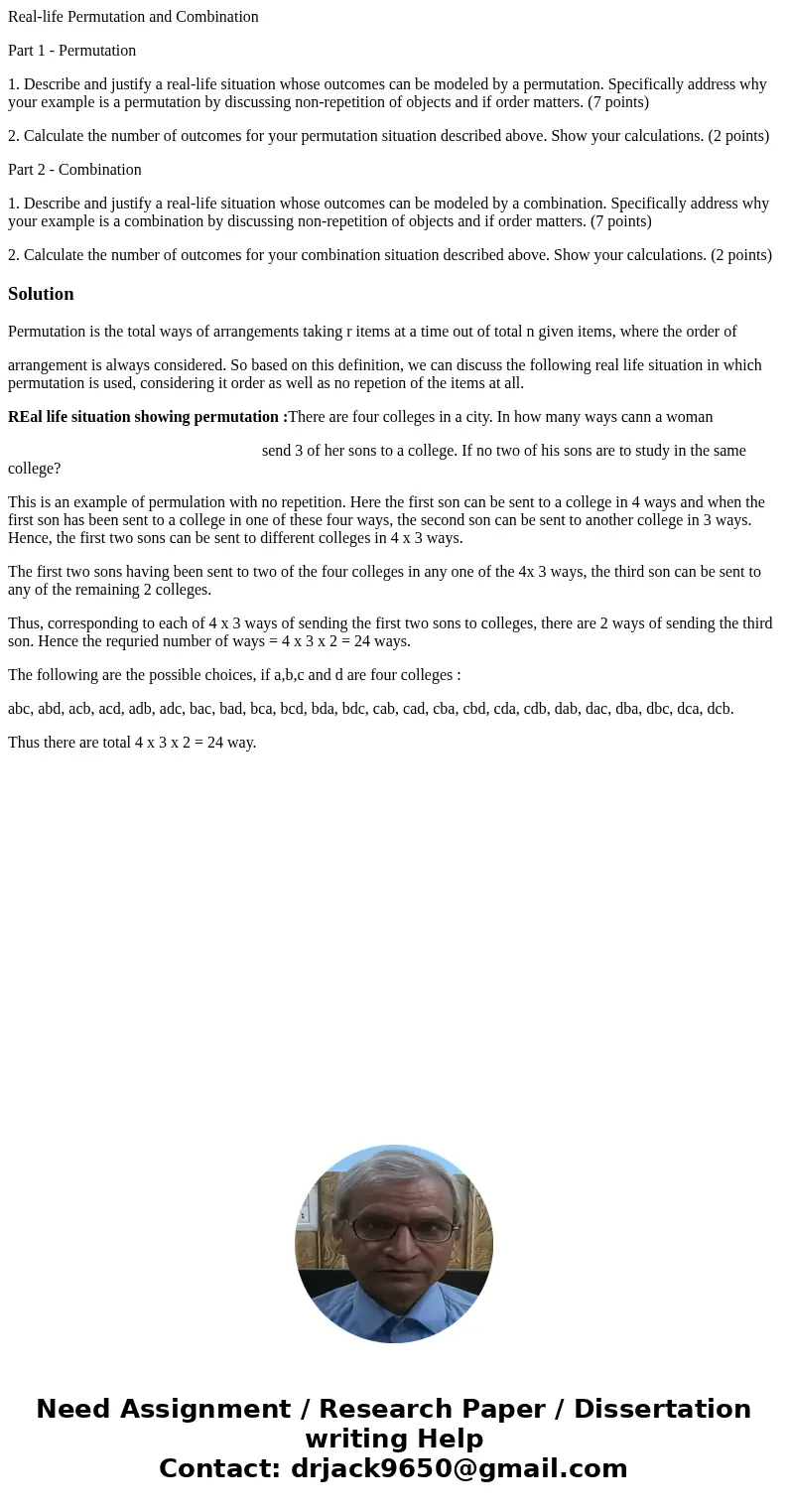 Real-life Permutation and Combination

Part 1 - Permutation

1. Describe and justify a real-life situation whose outcomes can be modeled by a permutation. Specifically address why your example is a permutation by discussing non-repetition of objects and if order matters. (7 points)

2. Calculate the number of outcomes for your permutation situation described above. Show your calculations. (2 points)

Part 2 - Combination

1. Describe and justify a real-life situation whose outcomes can be modeled by a combination. Specifically address why your example is a combination by discussing non-repetition of objects and if order matters. (7 points)

2. Calculate the number of outcomes for your combination situation described above. Show your calculations. (2 points)

Solution

Permutation is the total ways of arrangements taking r items at a time out of total n given items, where the order of

arrangement is always considered. So based on this definition, we can discuss the following real life situation in which permutation is used, considering it order as well as no repetion of the items at all.

REal life situation showing permutation :There are four colleges in a city. In how many ways cann a woman

send 3 of her sons to a college. If no two of his sons are to study in the same college?

This is an example of permulation with no repetition. Here the first son can be sent to a college in 4 ways and when the first son has been sent to a college in one of these four ways, the second son can be sent to another college in 3 ways. Hence, the first two sons can be sent to different colleges in 4 x 3 ways.

The first two sons having been sent to two of the four colleges in any one of the 4x 3 ways, the third son can be sent to any of the remaining 2 colleges.

Thus, corresponding to each of 4 x 3 ways of sending the first two sons to colleges, there are 2 ways of sending the third son. Hence the requried number of ways = 4 x 3 x 2 = 24 ways.

The following are the possible choices, if a,b,c and d are four colleges :

abc, abd, acb, acd, adb, adc, bac, bad, bca, bcd, bda, bdc, cab, cad, cba, cbd, cda, cdb, dab, dac, dba, dbc, dca, dcb.

Thus there are total 4 x 3 x 2 = 24 way.

Need Assignment / Research Paper / Dissertation writing Help
Contact: drjack9650@gmail.com